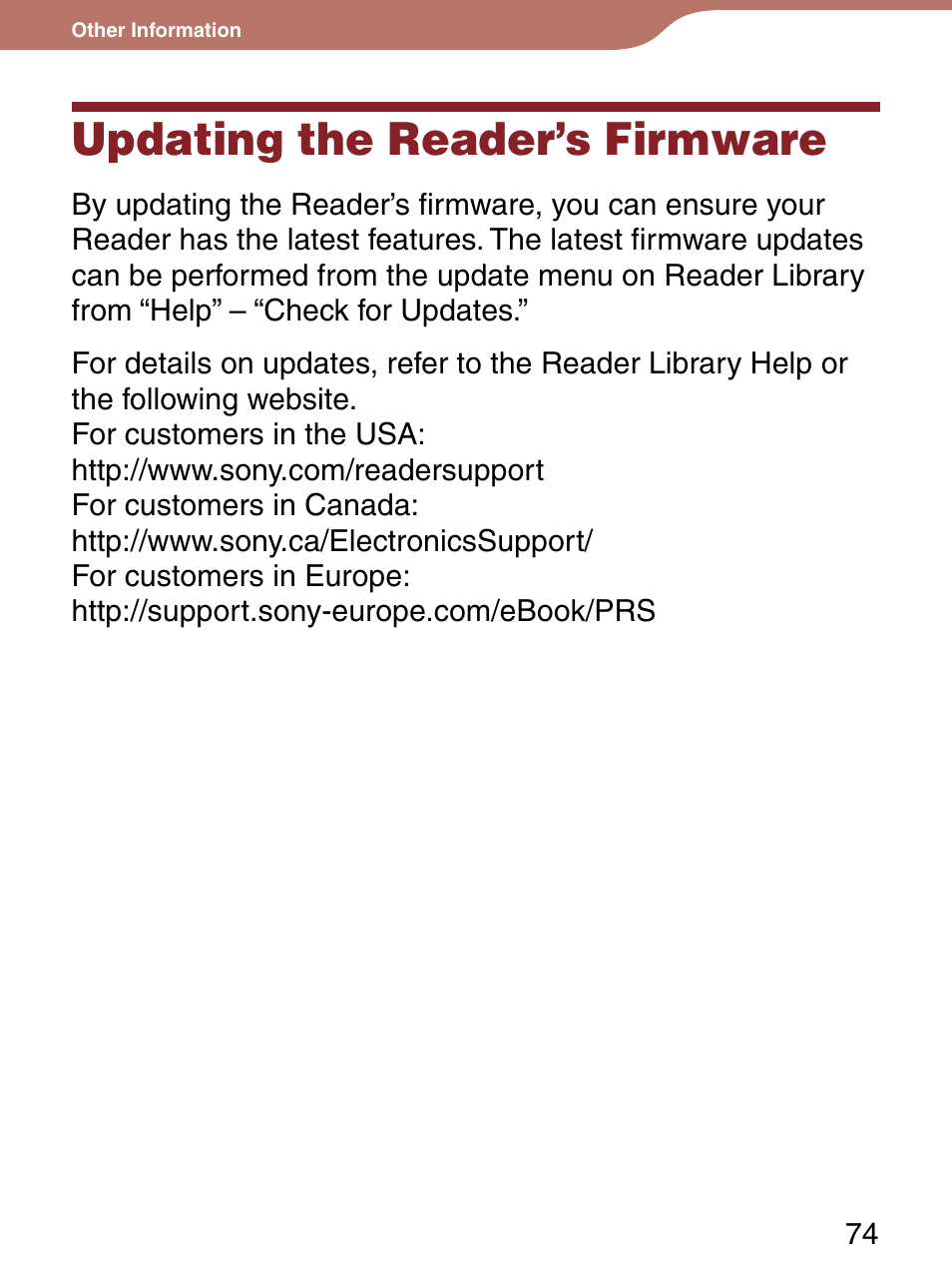 Other Information

Updating the Reader’s Firmware

By updating the Reader’s firmware, you can ensure your Reader has the latest features. The latest firmware updates can be performed from the update menu on Reader Library from “Help” – “Check for Updates.”

For details on updates, refer to the Reader Library Help or the following website.
For customers in the USA:
http://www.sony.com/readersupport
For customers in Canada:
http://www.sony.ca/ElectronicsSupport/
For customers in Europe:
http://support.sony-europe.com/eBook/PRS

74